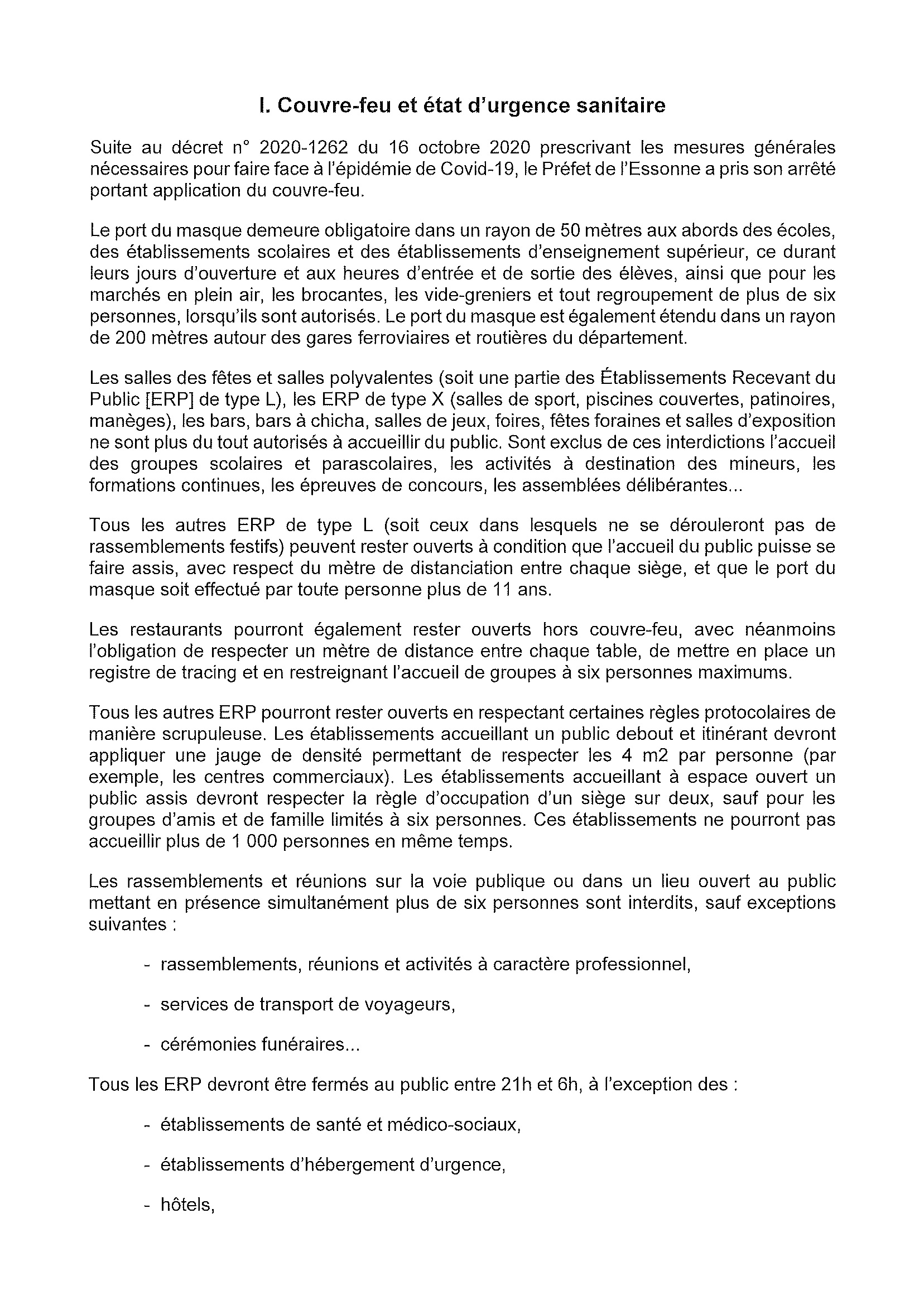 I. Couvre-feu et état d'urgence sanitaire

Suite au décret n° 2020-1262 du 16 octobre 2020 prescrivant les mesures générales nécessaires pour faire face à l'épidémie de Covid-19, le Préfet de l'Essonne a pris son arrêté portant application du couvre-feu.

Le port du masque demeure obligatoire dans un rayon de 50 mètres aux abords des écoles, des établissements scolaires et des établissements d'enseignement supérieur, ce durant leurs jours d'ouverture et aux heures d'entrée et de sortie des élèves, ainsi que pour les marchés en plein air, les brocantes, les vide-greniers et tout regroupement de plus de six personnes, lorsqu'ils sont autorisés. Le port du masque est également étendu dans un rayon de 200 mètres autour des gares ferroviaires et routières du département.

Les salles des fêtes et salles polyvalentes (soit une partie des Établissements Recevant du Public [ERP] de type L), les ERP de type X (salles de sport, piscines couvertes, patinoires, manèges), les bars, bars à chicha, salles de jeux, foires, fêtes foraines et salles d'exposition ne sont plus du tout autorisés à accueillir du public. Sont exclus de ces interdictions l'accueil des groupes scolaires et parascolaires, les activités à destination des mineurs, les formations continues, les épreuves de concours, les assemblées délibérantes...

Tous les autres ERP de type L (soit ceux dans lesquels ne se dérouleront pas de rassemblements festifs) peuvent rester ouverts à condition que l'accueil du public puisse se faire assis, avec respect du mètre de distanciation entre chaque siège, et que le port du masque soit effectué par toute personne plus de 11 ans.

Les restaurants pourront également rester ouverts hors couvre-feu, avec néanmoins l'obligation de respecter un mètre de distance entre chaque table, de mettre en place un registre de tracing et en restreignant l'accueil de groupes à six personnes maximums.

Tous les autres ERP pourront rester ouverts en respectant certaines règles protocolaires de manière scrupuleuse. Les établissements accueillant un public debout et itinérant devront appliquer une jauge de densité permettant de respecter les 4 m2 par personne (par exemple, les centres commerciaux). Les établissements accueillant à espace ouvert un public assis devront respecter la règle d'occupation d'un siège sur deux, sauf pour les groupes d'amis et de famille limités à six personnes. Ces établissements ne pourront pas accueillir plus de 1 000 personnes en même temps.

Les rassemblements et réunions sur la voie publique ou dans un lieu ouvert au public mettant en présence simultanément plus de six personnes sont interdits, sauf exceptions suivantes :

- rassemblements, réunions et activités à caractère professionnel,

- services de transport de voyageurs,

- cérémonies funéraires...

Tous les ERP devront être fermés au public entre 21h et 6h, à l'exception des :

- établissements de santé et médico-sociaux,

- établissements d'hébergement d'urgence,

- hôtels,